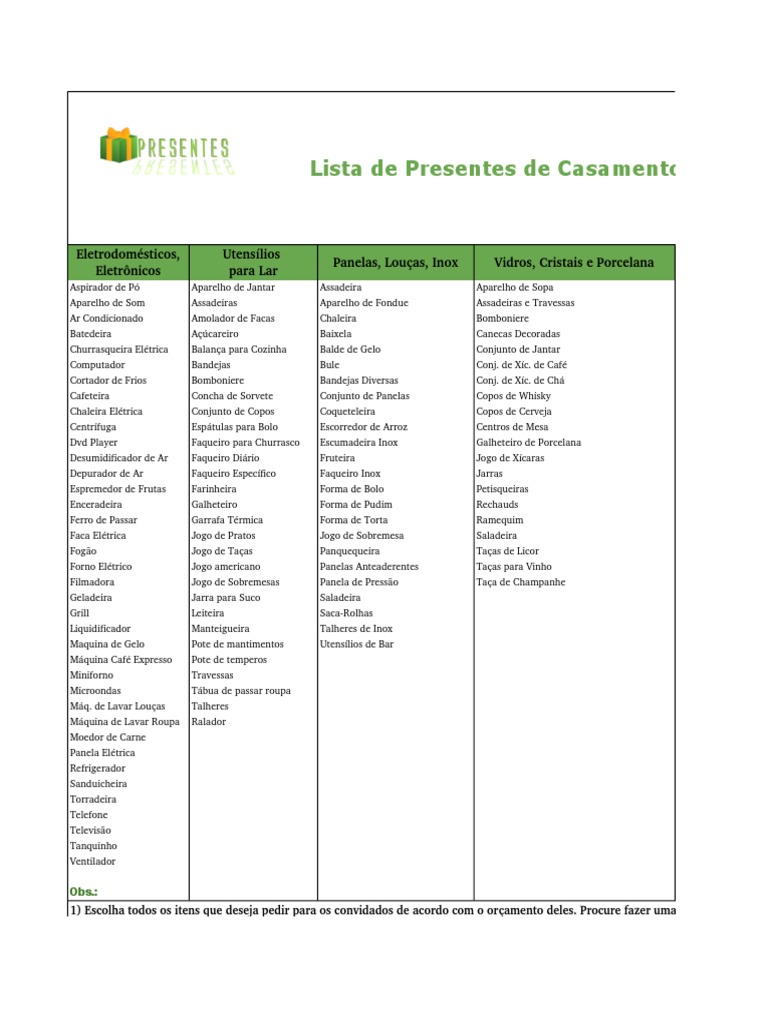 PRESENTES

Lista de Presentes de Casamento

| Eletrodomésticos, Eletrônicos | Utensílios para Lar | Panelas, Louças, Inox | Vidros, Cristais e Porcelana |
|---|---|---|---|
| Aspirador de Pó | Aparelho de Jantar | Assadeira | Aparelho de Sopa |
| Aparelho de Som | Assadeiras | Aparelho de Fondue | Assadeiras e Travessas |
| Ar Condicionado | Amolador de Facas | Chaleira | Bomboniere |
| Batedeira | Açúcareiro | Baixela | Canecas Decoradas |
| Churrasqueira Elétrica | Balança para Cozinha | Balde de Gelo | Conjunto de Jantar |
| Computador | Bandejas | Bule | Conj. de Xíc. de Café |
| Cortador de Frios | Bomboniere | Bandejas Diversas | Conj. de Xíc. de Chá |
| Cafeteira | Concha de Sorvete | Conjunto de Panelas | Copos de Whisky |
| Chaleira Elétrica | Conjunto de Copos | Coqueteleira | Copos de Cerveja |
| Centrífuga | Espátulas para Bolo | Escorredor de Arroz | Centros de Mesa |
| Dvd Player | Faqueiro para Churrasco | Escumadeira Inox | Galheteiro de Porcelana |
| Desumidificador de Ar | Faqueiro Diário | Fruteira | Jogo de Xícaras |
| Depurador de Ar | Faqueiro Específico | Faqueiro Inox | Jarras |
| Espremedor de Frutas | Farinheira | Forma de Bolo | Petisqueiras |
| Enceradeira | Galheteiro | Forma de Pudim | Rechauds |
| Ferro de Passar | Garrafa Térmica | Forma de Torta | Ramequim |
| Faca Elétrica | Jogo de Pratos | Jogo de Sobremesa | Saladeira |
| Fogão | Jogo de Taças | Panquequeira | Taças de Licor |
| Forno Elétrico | Jogo americano | Panelas Anteaderentes | Taças para Vinho |
| Filmadora | Jogo de Sobremesas | Panela de Pressão | Taça de Champanhe |
| Geladeira | Jarra para Suco | Saladeira | |
| Grill | Leiteira | Saca-Rolhas | |
| Liquidificador | Manteigueira | Talheres de Inox | |
| Maquina de Gelo | Pote de mantimentos | Utensílios de Bar | |
| Máquina Café Expresso | Pote de temperos | | |
| Miniforno | Travessas | | |
| Microondas | Tábua de passar roupa | | |
| Máq. de Lavar Louças | Talheres | | |
| Máquina de Lavar Roupa | Ralador | | |
| Moedor de Carne | | | |
| Panela Elétrica | | | |
| Refrigerador | | | |
| Sanduicheira | | | |
| Torradeira | | | |
| Telefone | | | |
| Televisão | | | |
| Tanquinho | | | |
| Ventilador | | | |

Obs.:
1) Escolha todos os itens que deseja pedir para os convidados de acordo com o orçamento deles. Procure fazer uma